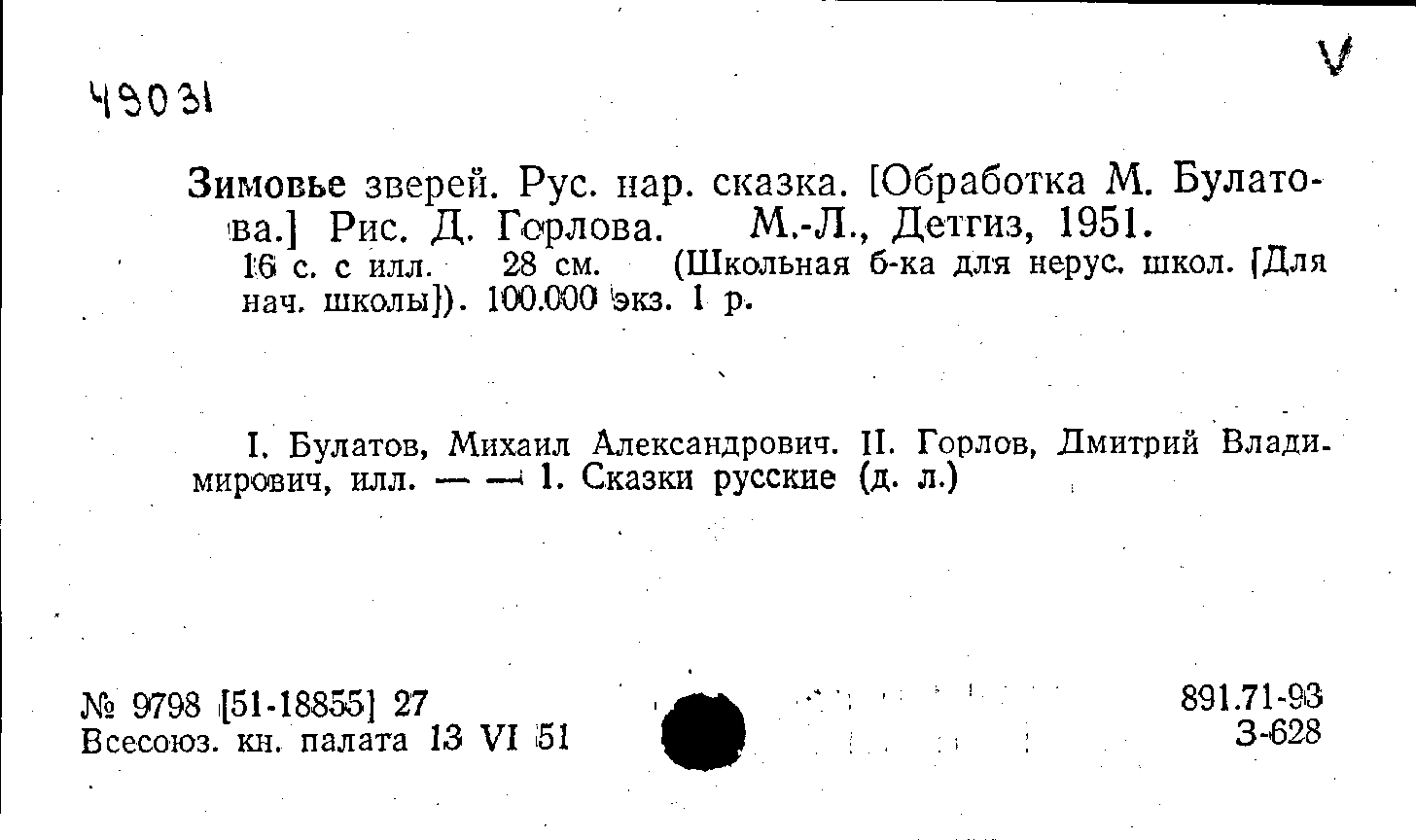 49031

V

Зимовье зверей. Рус. нар. сказка. [Обработка М. Булатова.] Рис. Д. Горлова. М.-Л., Детгиз, 1951.

16 с. с илл. 28 см. (Школьная б-ка для нерус. школ. [Для нач. школы]). 100.000 экз. 1 р.

I. Булатов, Михаил Александрович. II. Горлов, Дмитрий Владимирович, илл. — — 1. Сказки русские (д. л.)

№ 9798 [51-18855] 27
Всесоюз. кн. палата 13 VI 51

891.71-93
З-628